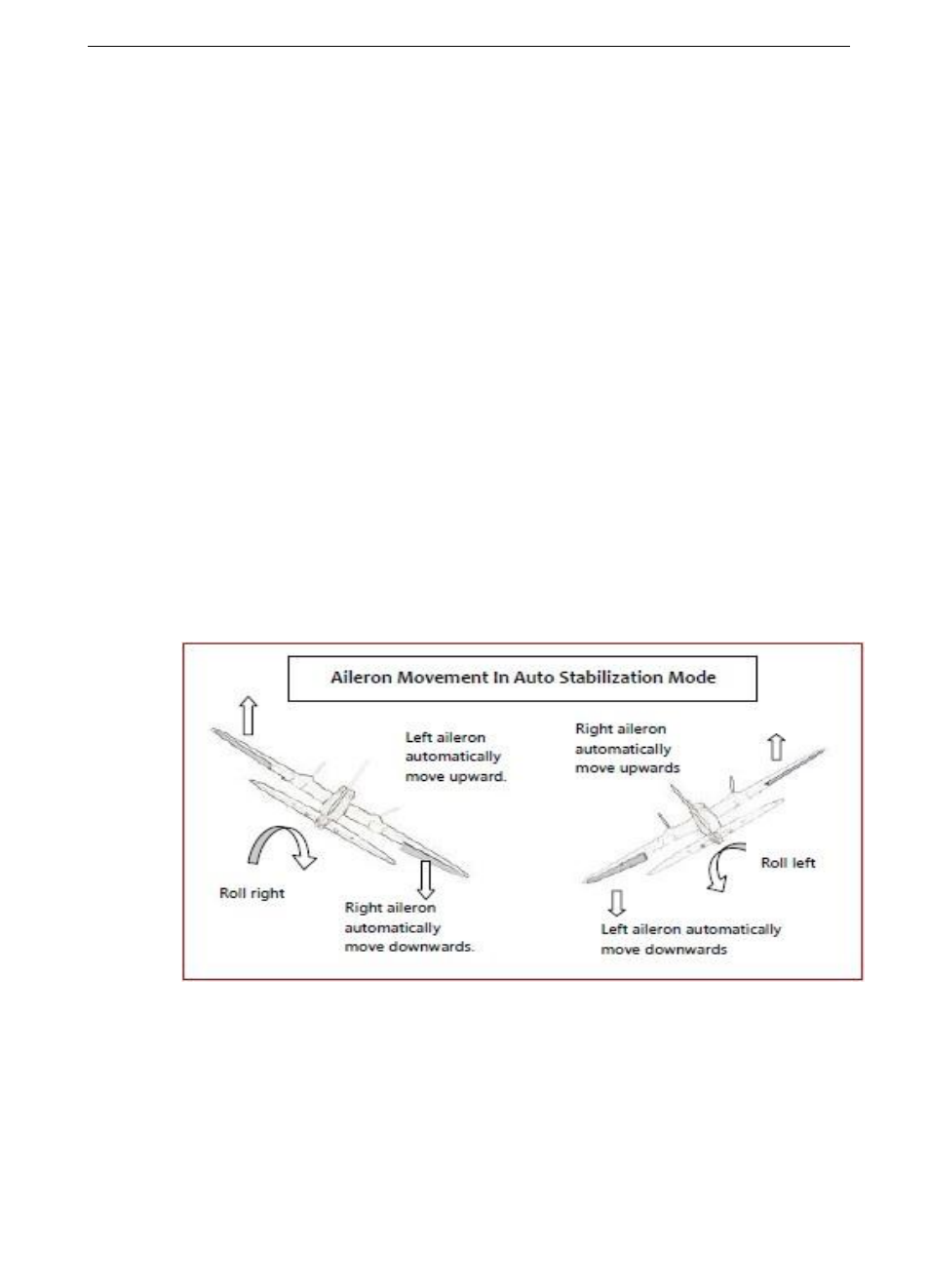 Aileron Movement In Auto Stabilization Mode

Left aileron automatically move upward.

Roll right

Right aileron automatically move downwards.

Right aileron automatically move upwards

Roll left

Left aileron automatically move downwards